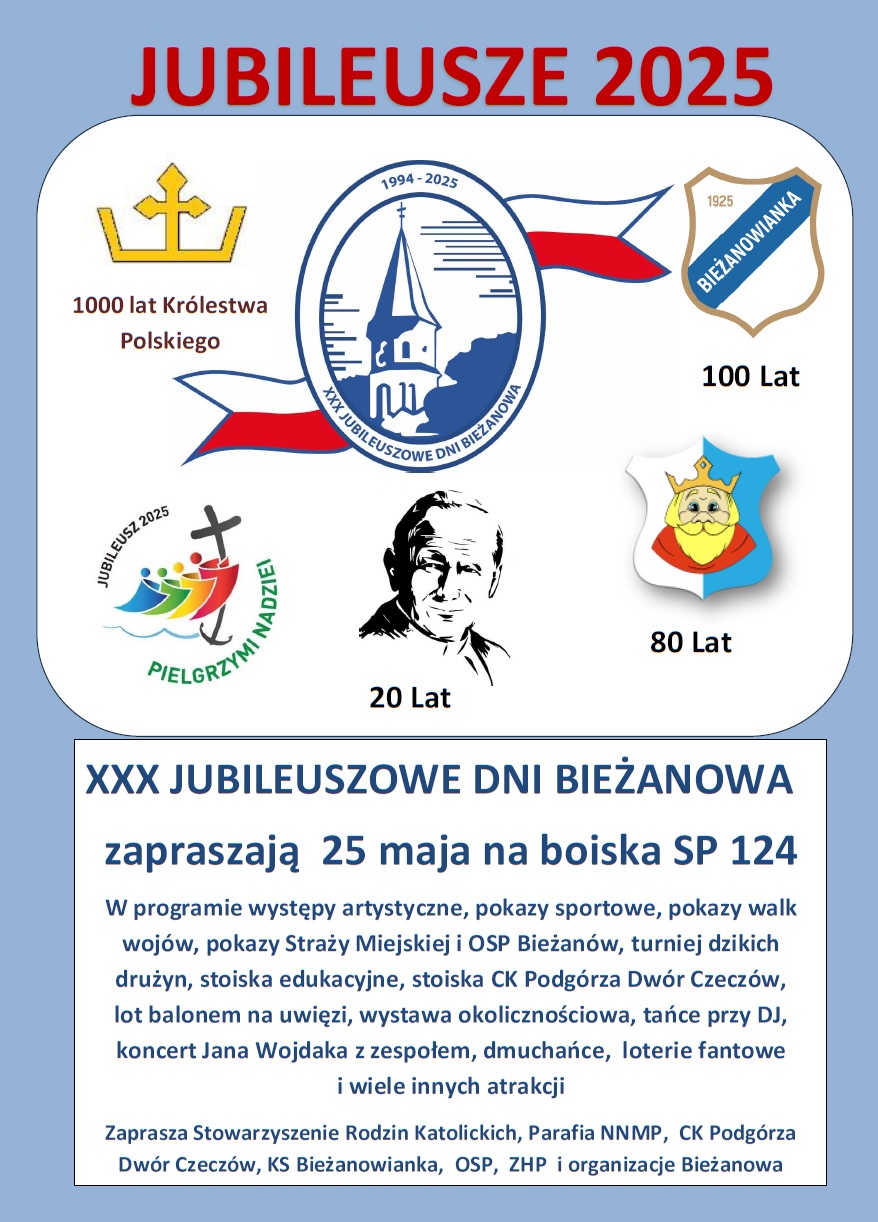 JUBILEUSZE 2025

1000 lat Królestwa Polskiego

1994 - 2025

XXX JUBILEUSZOWE DNI BIEŻANOWA

1925

BIEŻANOWIANKA

100 Lat

JUBILEUSZ 2025

PIELGRZYMI NADZIEI

20 Lat

80 Lat

XXX JUBILEUSZOWE DNI BIEŻANOWA

zapraszają 25 maja na boiska SP 124

W programie występy artystyczne, pokazy sportowe, pokazy walk wojów, pokazy Straży Miejskiej i OSP Bieżanów, turniej dzikich drużyn, stoiska edukacyjne, stoiska CK Podgórza Dwór Czeczów, lot balonem na uwięzi, wystawa okolicznościowa, tańce przy DJ, koncert Jana Wojdaka z zespołem, dmuchańce, loterie fantowe i wiele innych atrakcji

Zaprasza Stowarzyszenie Rodzin Katolickich, Parafia NNMP, CK Podgórza Dwór Czeczów, KS Bieżanowianka, OSP, ZHP i organizacje Bieżanowa